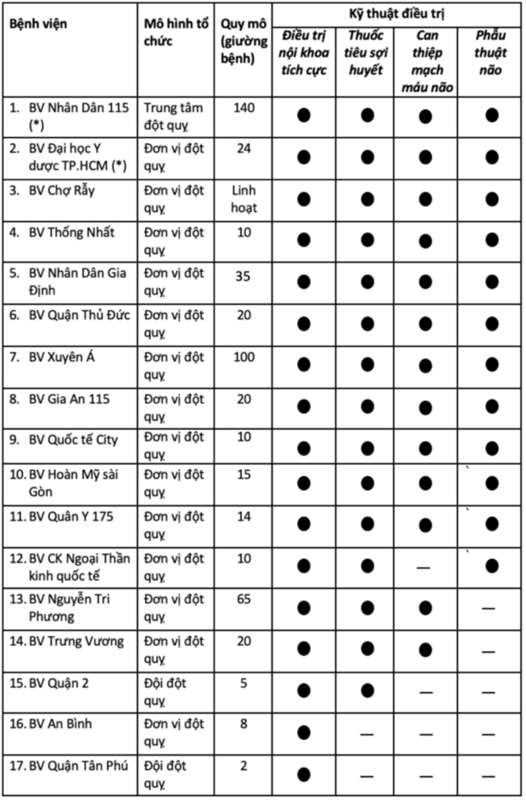 | Bệnh viện | Mô hình tổ chức | Quy mô (giường bệnh) | Kỹ thuật điều trị: Điều trị nội khoa tích cực | Kỹ thuật điều trị: Thuốc tiêu sợi huyết | Kỹ thuật điều trị: Can thiệp mạch máu não | Kỹ thuật điều trị: Phẫu thuật não |
|---|---|---|---|---|---|---|
| 1. BV Nhân Dân 115 (*) | Trung tâm đột quỵ | 140 | ● | ● | ● | ● |
| 2. BV Đại học Y dược TP.HCM (*) | Đơn vị đột quỵ | 24 | ● | ● | ● | ● |
| 3. BV Chợ Rẫy | Đơn vị đột quỵ | Linh hoạt | ● | ● | ● | ● |
| 4. BV Thống Nhất | Đơn vị đột quỵ | 10 | ● | ● | ● | ● |
| 5. BV Nhân Dân Gia Định | Đơn vị đột quỵ | 35 | ● | ● | ● | ● |
| 6. BV Quận Thủ Đức | Đơn vị đột quỵ | 20 | ● | ● | ● | ● |
| 7. BV Xuyên Á | Đơn vị đột quỵ | 100 | ● | ● | ● | ● |
| 8. BV Gia An 115 | Đơn vị đột quỵ | 20 | ● | ● | ● | ● |
| 9. BV Quốc tế City | Đơn vị đột quỵ | 10 | ● | ● | ● | ● |
| 10. BV Hoàn Mỹ sài Gòn | Đơn vị đột quỵ | 15 | ● | ● | ● | ● |
| 11. BV Quân Y 175 | Đơn vị đột quỵ | 14 | ● | ● | ● | ● |
| 12. BV CK Ngoại Thần kinh quốc tế | Đơn vị đột quỵ | 10 | ● | ● | — | ● |
| 13. BV Nguyễn Tri Phương | Đơn vị đột quỵ | 65 | ● | ● | ● | — |
| 14. BV Trưng Vương | Đơn vị đột quỵ | 20 | ● | ● | ● | — |
| 15. BV Quận 2 | Đội đột quỵ | 5 | ● | ● | — | — |
| 16. BV An Bình | Đơn vị đột quỵ | 8 | ● | — | — | — |
| 17. BV Quận Tân Phú | Đội đột quỵ | 2 | ● | — | — | — |